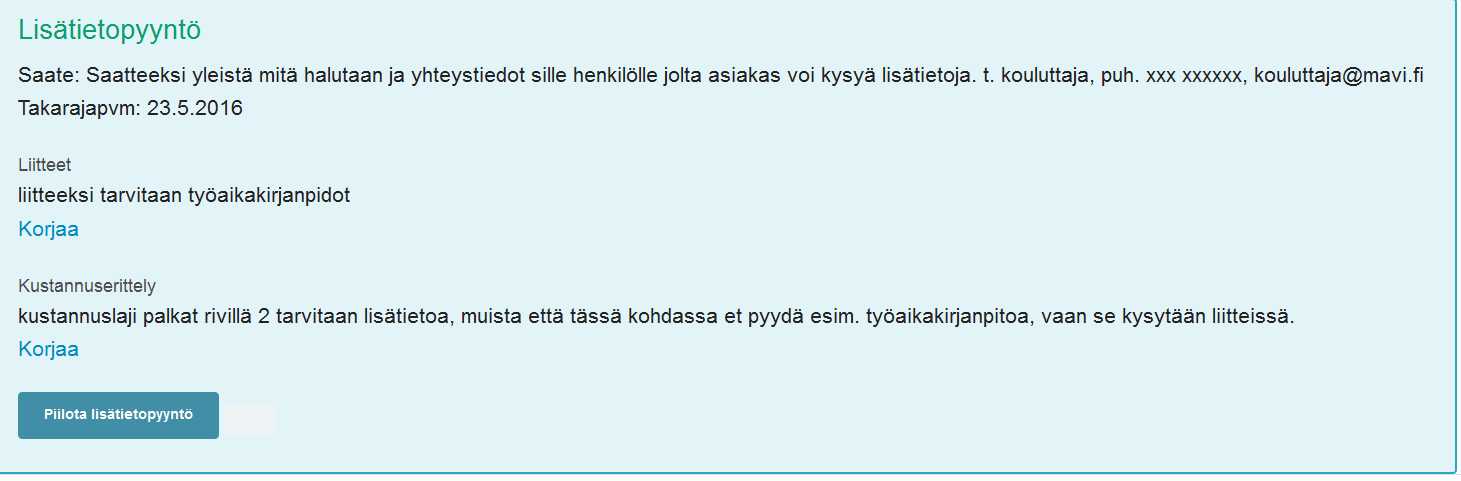 Lisätietopyyntö

Saate: Saatteeksi yleistä mitä halutaan ja yhteystiedot sille henkilölle jolta asiakas voi kysyä lisätietoja. t. kouluttaja, puh. xxx xxxxxx, kouluttaja@mavi.fi
Takarajapvm: 23.5.2016

Liitteet
liitteeksi tarvitaan työaikakirjanpidot
Korjaa

Kustannuserittely
kustannuslaji palkat rivillä 2 tarvitaan lisätietoa, muista että tässä kohdassa et pyydä esim. työaikakirjanpitoa, vaan se kysytään liitteissä.
Korjaa

Piilota lisätietopyyntö